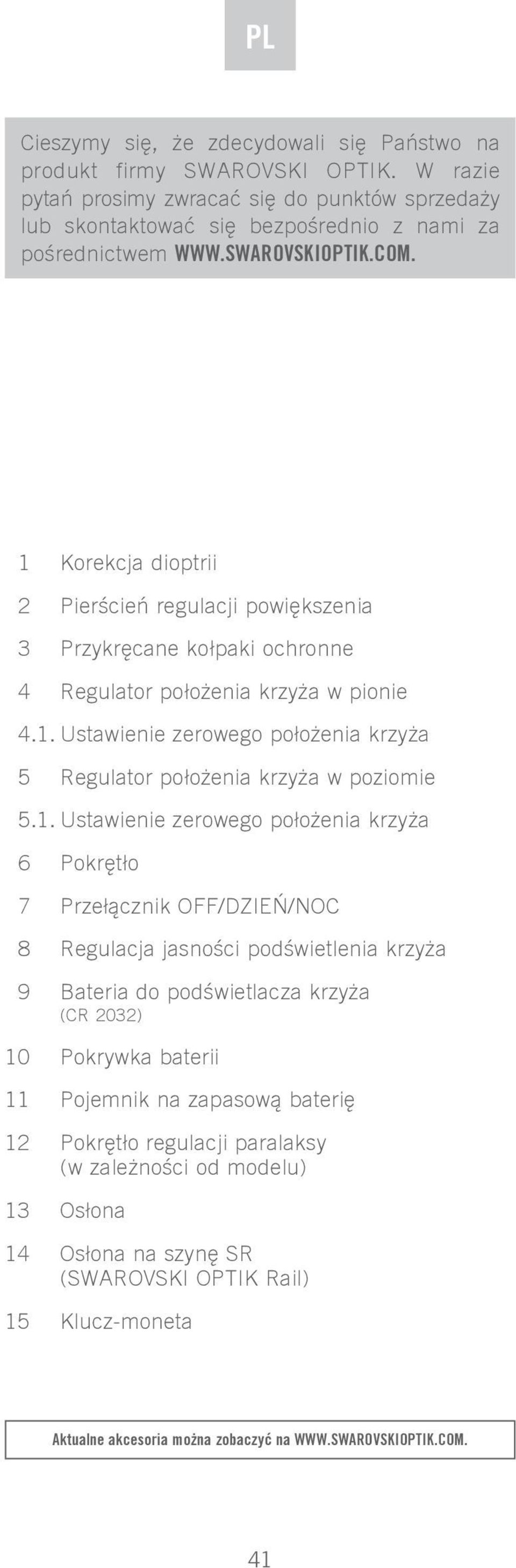 PL

Cieszymy się, że zdecydowali się Państwo na produkt firmy SWAROVSKI OPTIK. W razie pytań prosimy zwracać się do punktów sprzedaży lub skontaktować się bezpośrednio z nami za pośrednictwem WWW.SWAROVSKIOPTIK.COM.

1 Korekcja dioptrii

2 Pierścień regulacji powiększenia

3 Przykręcane kołpaki ochronne

4 Regulator położenia krzyża w pionie

4.1. Ustawienie zerowego położenia krzyża

5 Regulator położenia krzyża w poziomie

5.1. Ustawienie zerowego położenia krzyża

6 Pokrętło

7 Przełącznik OFF/DZIEŃ/NOC

8 Regulacja jasności podświetlenia krzyża

9 Bateria do podświetlacza krzyża (CR 2032)

10 Pokrywka baterii

11 Pojemnik na zapasową baterię

12 Pokrętło regulacji paralaksy (w zależności od modelu)

13 Osłona

14 Osłona na szynę SR (SWAROVSKI OPTIK Rail)

15 Klucz-moneta

Aktualne akcesoria można zobaczyć na WWW.SWAROVSKIOPTIK.COM.

41